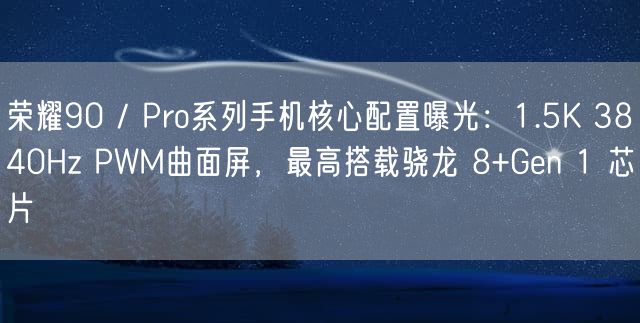 荣耀90 / Pro系列手机核心配置曝光：1.5K 3840Hz PWM曲面屏，最高搭载骁龙 8+Gen 1 芯片